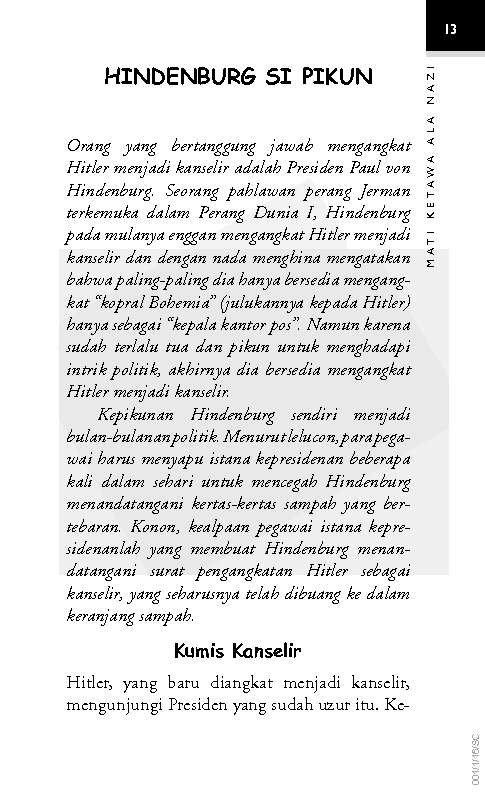 13

MATI KETAWA ALA NAZI

HINDENBURG SI PIKUN

Orang yang bertanggung jawab mengangkat Hitler menjadi kanselir adalah Presiden Paul von Hindenburg. Seorang pahlawan perang Jerman terkemuka dalam Perang Dunia I, Hindenburg pada mulanya enggan mengangkat Hitler menjadi kanselir dan dengan nada menghina mengatakan bahwa paling-paling dia hanya bersedia mengangkat "kopral Bohemia" (julukannya kepada Hitler) hanya sebagai "kepala kantor pos". Namun karena sudah terlalu tua dan pikun untuk menghadapi intrik politik, akhirnya dia bersedia mengangkat Hitler menjadi kanselir.

Kepikunan Hindenburg sendiri menjadi bulan-bulanan politik. Menurut lelucon, para pegawai harus menyapu istana kepresidenan beberapa kali dalam sehari untuk mencegah Hindenburg menandatangani kertas-kertas sampah yang bertebaran. Konon, kealpaan pegawai istana kepresidenanlah yang membuat Hindenburg menandatangani surat pengangkatan Hitler sebagai kanselir, yang seharusnya telah dibuang ke dalam keranjang sampah.

Kumis Kanselir

Hitler, yang baru diangkat menjadi kanselir, mengunjungi Presiden yang sudah uzur itu. Ke-

001/1/16/SC